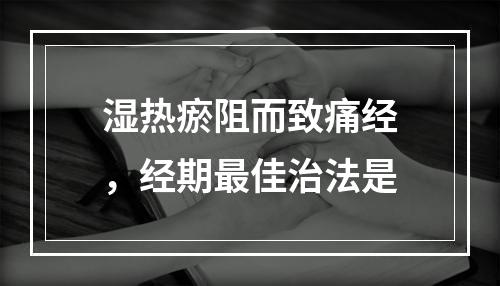 湿热瘀阻而致痛经，经期最佳治法是